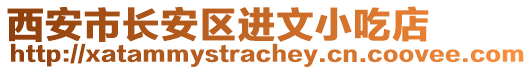 西安市长安区进文小吃店
http://xatammystrachey.cn.coovee.com